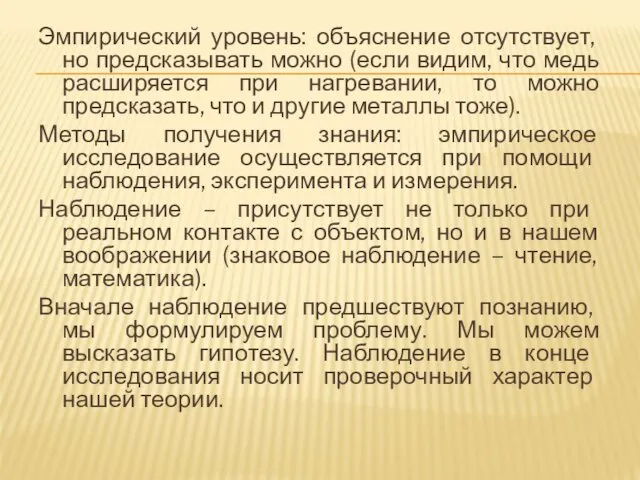 Эмпирический уровень: объяснение отсутствует, но предсказывать можно (если видим, что медь расширяется при нагревании, то можно предсказать, что и другие металлы тоже).

Методы получения знания: эмпирическое исследование осуществляется при помощи наблюдения, эксперимента и измерения.

Наблюдение – присутствует не только при реальном контакте с объектом, но и в нашем воображении (знаковое наблюдение – чтение, математика).

Вначале наблюдение предшествуют познанию, мы формулируем проблему. Мы можем высказать гипотезу. Наблюдение в конце исследования носит проверочный характер нашей теории.